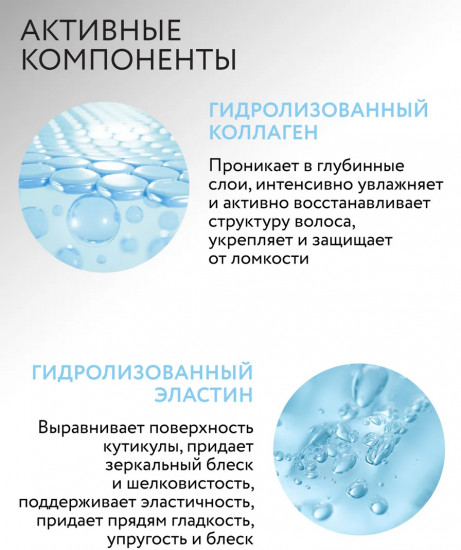 АКТИВНЫЕ КОМПОНЕНТЫ

ГИДРОЛИЗОВАННЫЙ КОЛЛАГЕН

Проникает в глубинные слои, интенсивно увлажняет и активно восстанавливает структуру волоса, укрепляет и защищает от ломкости

ГИДРОЛИЗОВАННЫЙ ЭЛАСТИН

Выравнивает поверхность кутикулы, придает зеркальный блеск и шелковистость, поддерживает эластичность, придает прядям гладкость, упругость и блеск